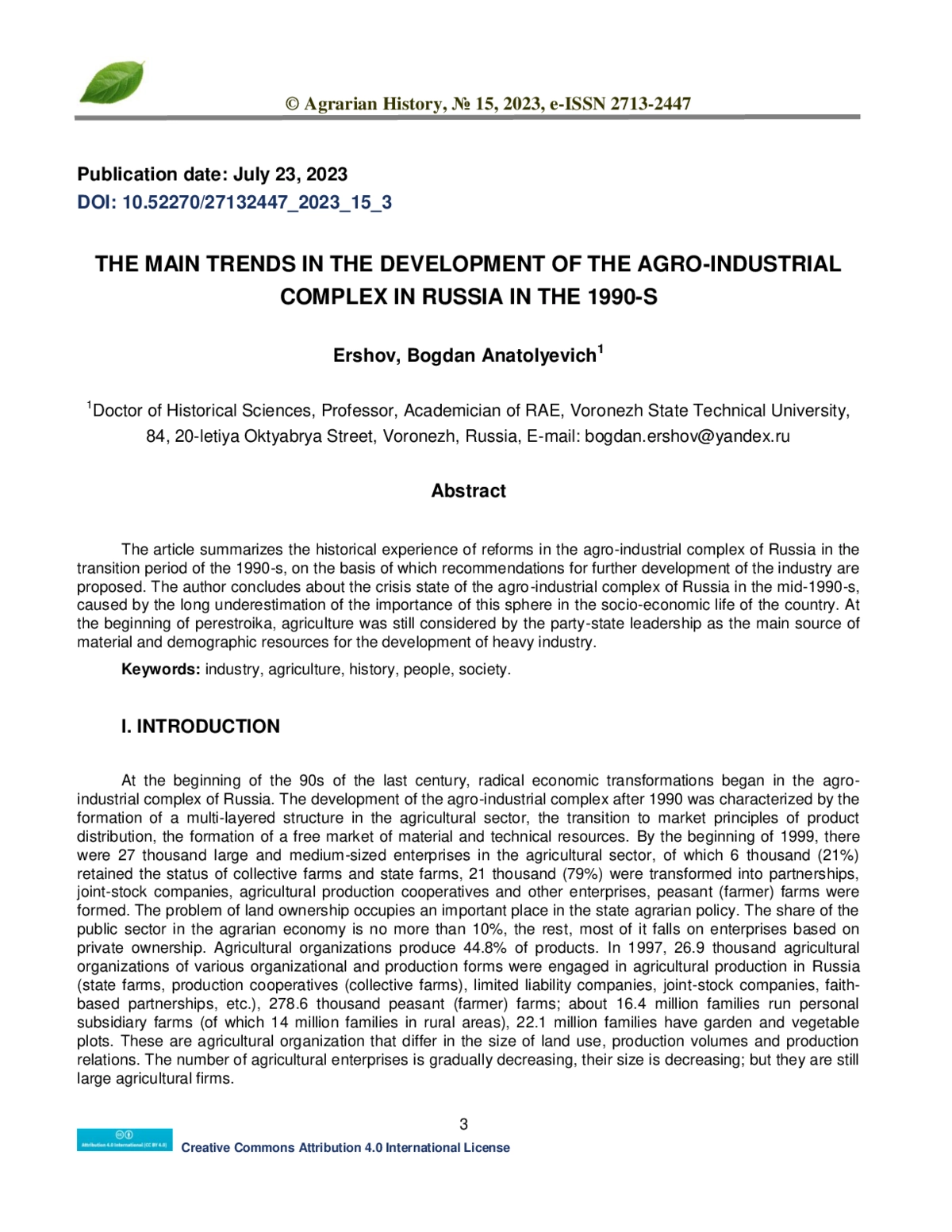 © Agrarian History, № 15, 2023, e-ISSN 2713-2447

Publication date: July 23, 2023
DOI: 10.52270/27132447_2023_15_3

THE MAIN TRENDS IN THE DEVELOPMENT OF THE AGRO-INDUSTRIAL COMPLEX IN RUSSIA IN THE 1990-S

Ershov, Bogdan Anatolyevich$^1$

$^1$Doctor of Historical Sciences, Professor, Academician of RAE, Voronezh State Technical University, 84, 20-letiya Oktyabrya Street, Voronezh, Russia, E-mail: bogdan.ershov@yandex.ru

Abstract

The article summarizes the historical experience of reforms in the agro-industrial complex of Russia in the transition period of the 1990-s, on the basis of which recommendations for further development of the industry are proposed. The author concludes about the crisis state of the agro-industrial complex of Russia in the mid-1990-s, caused by the long underestimation of the importance of this sphere in the socio-economic life of the country. At the beginning of perestroika, agriculture was still considered by the party-state leadership as the main source of material and demographic resources for the development of heavy industry.

Keywords: industry, agriculture, history, people, society.

I. INTRODUCTION

At the beginning of the 90s of the last century, radical economic transformations began in the agro-industrial complex of Russia. The development of the agro-industrial complex after 1990 was characterized by the formation of a multi-layered structure in the agricultural sector, the transition to market principles of product distribution, the formation of a free market of material and technical resources. By the beginning of 1999, there were 27 thousand large and medium-sized enterprises in the agricultural sector, of which 6 thousand (21%) retained the status of collective farms and state farms, 21 thousand (79%) were transformed into partnerships, joint-stock companies, agricultural production cooperatives and other enterprises, peasant (farmer) farms were formed. The problem of land ownership occupies an important place in the state agrarian policy. The share of the public sector in the agrarian economy is no more than 10%, the rest, most of it falls on enterprises based on private ownership. Agricultural organizations produce 44.8% of products. In 1997, 26.9 thousand agricultural organizations of various organizational and production forms were engaged in agricultural production in Russia (state farms, production cooperatives (collective farms), limited liability companies, joint-stock companies, faith-based partnerships, etc.), 278.6 thousand peasant (farmer) farms; about 16.4 million families run personal subsidiary farms (of which 14 million families in rural areas), 22.1 million families have garden and vegetable plots. These are agricultural organization that differ in the size of land use, production volumes and production relations. The number of agricultural enterprises is gradually decreasing, their size is decreasing; but they are still large agricultural firms.

3

Attribution 4.0 International (CC BY 4.0)
Creative Commons Attribution 4.0 International License